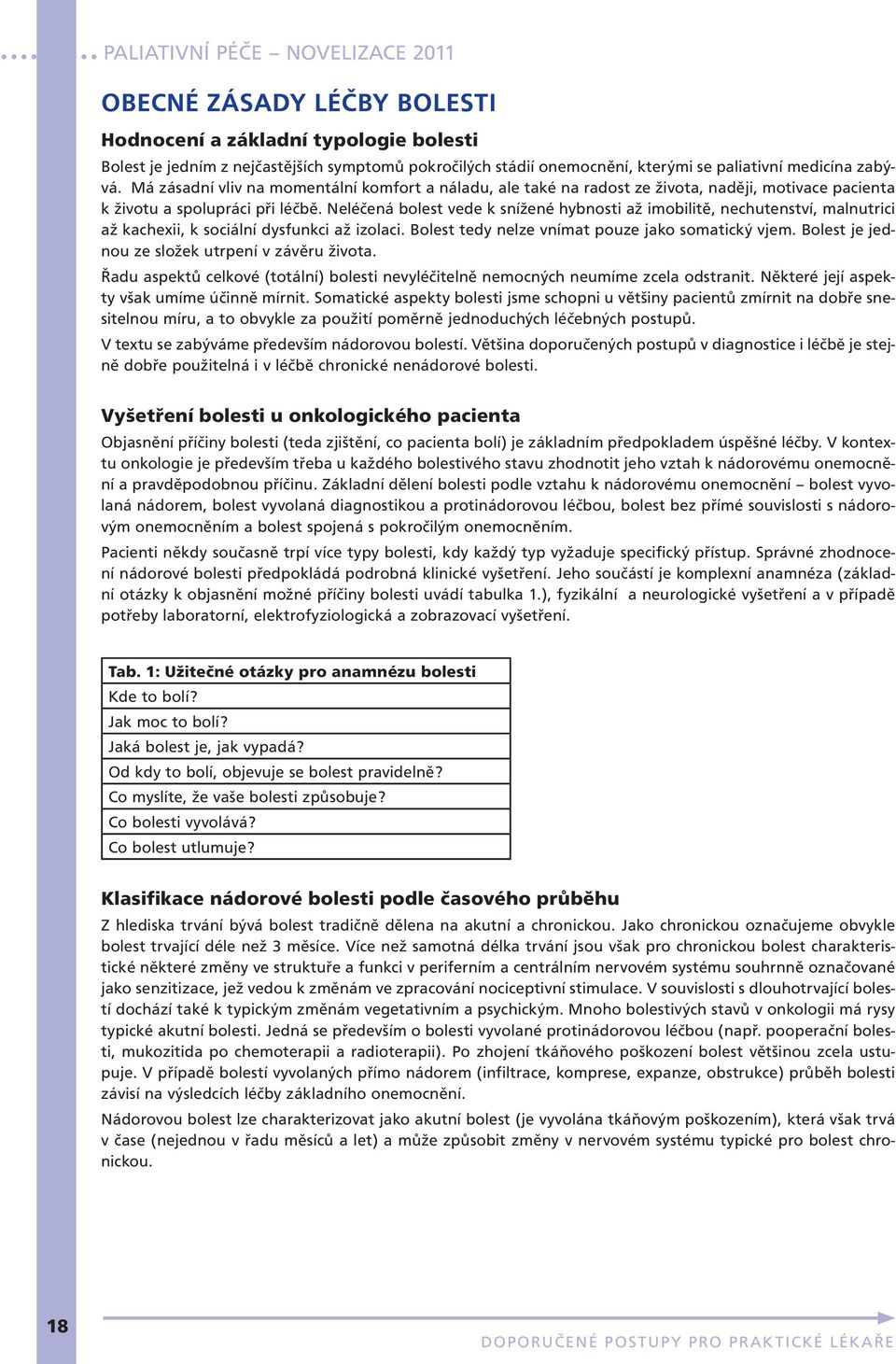 PALIATIVNÍ PÉČE – NOVELIZACE 2011

OBECNÉ ZÁSADY LÉČBY BOLESTI

Hodnocení a základní typologie bolesti

Bolest je jedním z nejčastějších symptomů pokročilých stádií onemocnění, kterými se paliativní medicína zabývá. Má zásadní vliv na momentální komfort a náladu, ale také na radost ze života, naději, motivace pacienta k životu a spolupráci při léčbě. Neléčená bolest vede k snížené hybnosti až imobilitě, nechutenství, malnutrici až kachexii, k sociální dysfunkci až izolaci. Bolest tedy nelze vnímat pouze jako somatický vjem. Bolest je jednou ze složek utrpení v závěru života.

Řadu aspektů celkové (totální) bolesti nevyléčitelně nemocných neumíme zcela odstranit. Některé její aspekty však umíme účinně mírnit. Somatické aspekty bolesti jsme schopni u většiny pacientů zmírnit na dobře snesitelnou míru, a to obvykle za použití poměrně jednoduchých léčebných postupů.

V textu se zabýváme především nádorovou bolestí. Většina doporučených postupů v diagnostice i léčbě je stejně dobře použitelná i v léčbě chronické nenádorové bolesti.

Vyšetření bolesti u onkologického pacienta

Objasnění příčiny bolesti (teda zjištění, co pacienta bolí) je základním předpokladem úspěšné léčby. V kontextu onkologie je především třeba u každého bolestivého stavu zhodnotit jeho vztah k nádorovému onemocnění a pravděpodobnou příčinu. Základní dělení bolesti podle vztahu k nádorovému onemocnění – bolest vyvolaná nádorem, bolest vyvolaná diagnostikou a protinádorovou léčbou, bolest bez přímé souvislosti s nádorovým onemocněním a bolest spojená s pokročilým onemocněním.

Pacienti někdy současně trpí více typy bolesti, kdy každý typ vyžaduje specifický přístup. Správné zhodnocení nádorové bolesti předpokládá podrobná klinické vyšetření. Jeho součástí je komplexní anamnéza (základní otázky k objasnění možné příčiny bolesti uvádí tabulka 1.), fyzikální a neurologické vyšetření a v případě potřeby laboratorní, elektrofyziologická a zobrazovací vyšetření.

| Tab. 1: Užitečné otázky pro anamnézu bolesti |
|---|
| Kde to bolí? |
| Jak moc to bolí? |
| Jaká bolest je, jak vypadá? |
| Od kdy to bolí, objevuje se bolest pravidelně? |
| Co myslíte, že vaše bolesti způsobuje? |
| Co bolesti vyvolává? |
| Co bolest utlumuje? |

Klasifikace nádorové bolesti podle časového průběhu

Z hlediska trvání bývá bolest tradičně dělena na akutní a chronickou. Jako chronickou označujeme obvykle bolest trvající déle než 3 měsíce. Více než samotná délka trvání jsou však pro chronickou bolest charakteristické některé změny ve struktuře a funkci v periferním a centrálním nervovém systému souhrnně označované jako senzitizace, jež vedou k změnám ve zpracování nociceptivní stimulace. V souvislosti s dlouhotrvající bolestí dochází také k typickým změnám vegetativním a psychickým. Mnoho bolestivých stavů v onkologii má rysy typické akutní bolesti. Jedná se především o bolesti vyvolané protinádorovou léčbou (např. pooperační bolesti, mukozitida po chemoterapii a radioterapii). Po zhojení tkáňového poškození bolest většinou zcela ustupuje. V případě bolestí vyvolaných přímo nádorem (infiltrace, komprese, expanze, obstrukce) průběh bolesti závisí na výsledcích léčby základního onemocnění.

Nádorovou bolest lze charakterizovat jako akutní bolest (je vyvolána tkáňovým poškozením), která však trvá v čase (nejednou v řadu měsíců a let) a může způsobit změny v nervovém systému typické pro bolest chronickou.

18

DOPORUČENÉ POSTUPY PRO PRAKTICKÉ LÉKAŘE